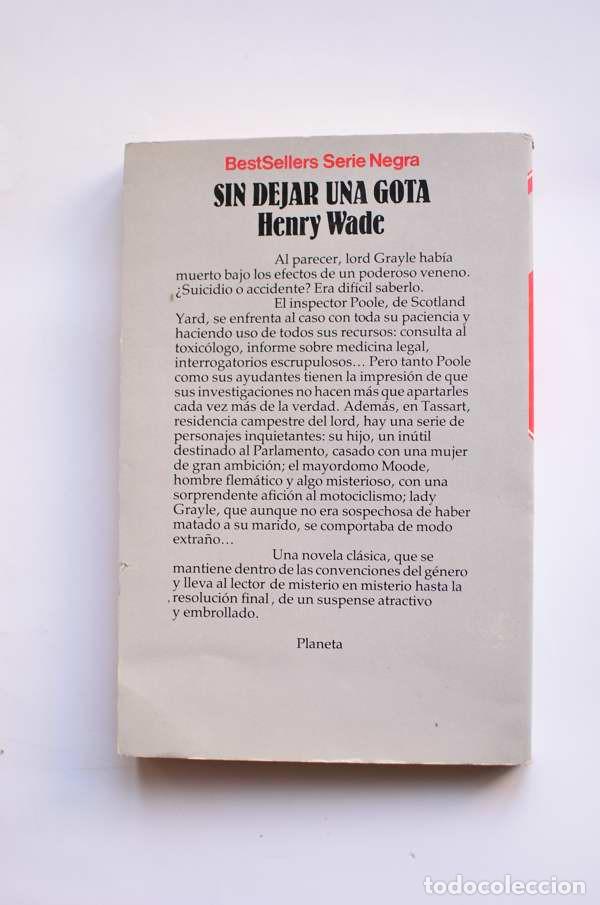 BestSellers Serie Negra

SIN DEJAR UNA GOTA
Henry Wade

Al parecer, lord Grayle había muerto bajo los efectos de un poderoso veneno. ¿Suicidio o accidente? Era difícil saberlo.

El inspector Poole, de Scotland Yard, se enfrenta al caso con toda su paciencia y haciendo uso de todos sus recursos: consulta al toxicólogo, informe sobre medicina legal, interrogatorios escrupulosos… Pero tanto Poole como sus ayudantes tienen la impresión de que sus investigaciones no hacen más que apartarles cada vez más de la verdad. Además, en Tassart, residencia campestre del lord, hay una serie de personajes inquietantes: su hijo, un inútil destinado al Parlamento, casado con una mujer de gran ambición; el mayordomo Moode, hombre flemático y algo misterioso, con una sorprendente afición al motociclismo; lady Grayle, que aunque no era sospechosa de haber matado a su marido, se comportaba de modo extraño…

Una novela clásica, que se mantiene dentro de las convenciones del género y lleva al lector de misterio en misterio hasta la resolución final, de un suspense atractivo y embrollado.

Planeta

todocoleccion